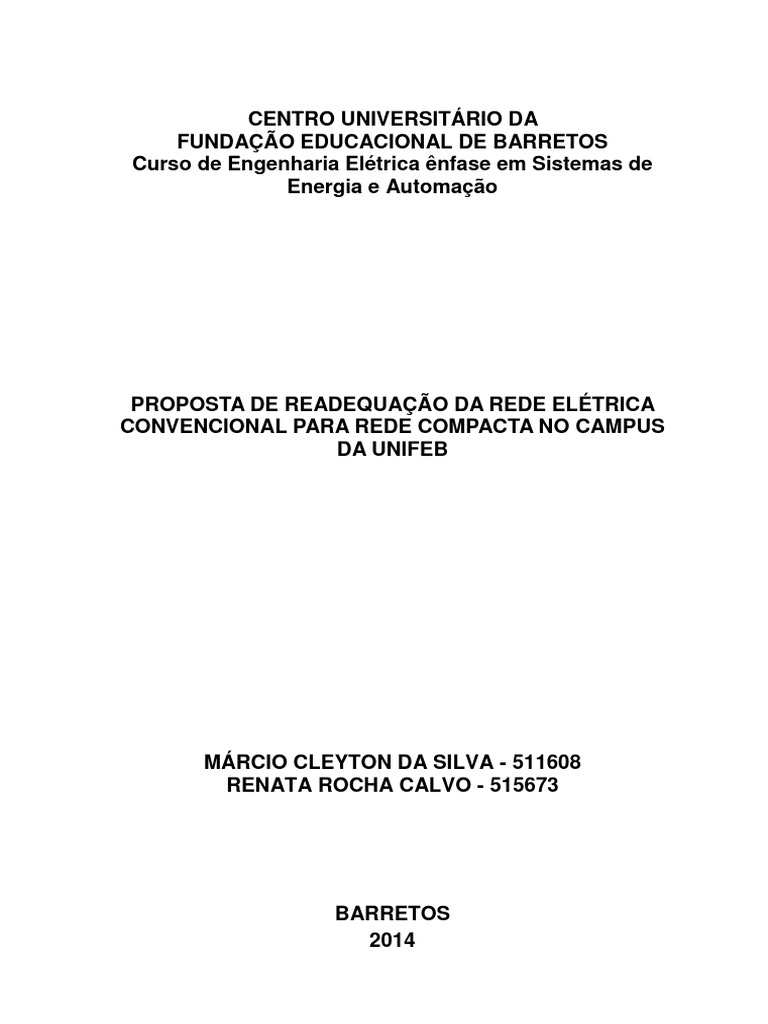 CENTRO UNIVERSITÁRIO DA
FUNDAÇÃO EDUCACIONAL DE BARRETOS
Curso de Engenharia Elétrica ênfase em Sistemas de Energia e Automação

PROPOSTA DE READEQUAÇÃO DA REDE ELÉTRICA CONVENCIONAL PARA REDE COMPACTA NO CAMPUS DA UNIFEB

MÁRCIO CLEYTON DA SILVA - 511608
RENATA ROCHA CALVO - 515673

BARRETOS
2014